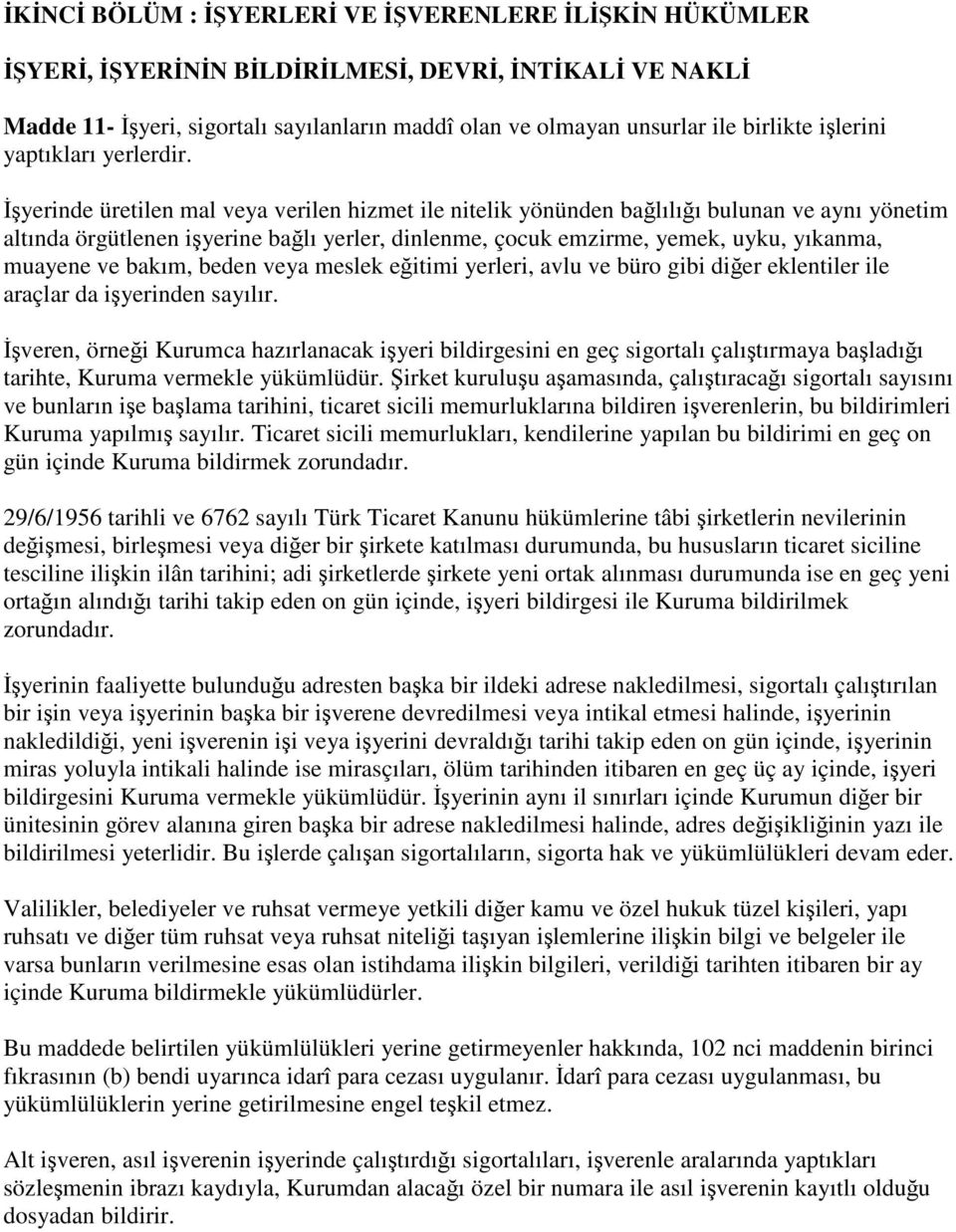 İKİNCİ BÖLÜM : İŞYERLERİ VE İŞVERENLERE İLİŞKİN HÜKÜMLER

İŞYERİ, İŞYERİNİN BİLDİRİLMESİ, DEVRİ, İNTİKALİ VE NAKLİ

Madde 11- İşyeri, sigortalı sayılanların maddî olan ve olmayan unsurlar ile birlikte işlerini yaptıkları yerlerdir.

İşyerinde üretilen mal veya verilen hizmet ile nitelik yönünden bağlılığı bulunan ve aynı yönetim altında örgütlenen işyerine bağlı yerler, dinlenme, çocuk emzirme, yemek, uyku, yıkanma, muayene ve bakım, beden veya meslek eğitimi yerleri, avlu ve büro gibi diğer eklentiler ile araçlar da işyerinden sayılır.

İşveren, örneği Kurumca hazırlanacak işyeri bildirgesini en geç sigortalı çalıştırmaya başladığı tarihte, Kuruma vermekle yükümlüdür. Şirket kuruluşu aşamasında, çalıştıracağı sigortalı sayısını ve bunların işe başlama tarihini, ticaret sicili memurluklarına bildiren işverenlerin, bu bildirimleri Kuruma yapılmış sayılır. Ticaret sicili memurlukları, kendilerine yapılan bu bildirimi en geç on gün içinde Kuruma bildirmek zorundadır.

29/6/1956 tarihli ve 6762 sayılı Türk Ticaret Kanunu hükümlerine tâbi şirketlerin nevilerinin değişmesi, birleşmesi veya diğer bir şirkete katılması durumunda, bu hususların ticaret siciline tesciline ilişkin ilân tarihini; adi şirketlerde şirkete yeni ortak alınması durumunda ise en geç yeni ortağın alındığı tarihi takip eden on gün içinde, işyeri bildirgesi ile Kuruma bildirilmek zorundadır.

İşyerinin faaliyette bulunduğu adresten başka bir ildeki adrese nakledilmesi, sigortalı çalıştırılan bir işin veya işyerinin başka bir işverene devredilmesi veya intikal etmesi halinde, işyerinin nakledildiği, yeni işverenin işi veya işyerini devraldığı tarihi takip eden on gün içinde, işyerinin miras yoluyla intikali halinde ise mirasçıları, ölüm tarihinden itibaren en geç üç ay içinde, işyeri bildirgesini Kuruma vermekle yükümlüdür. İşyerinin aynı il sınırları içinde Kurumun diğer bir ünitesinin görev alanına giren başka bir adrese nakledilmesi halinde, adres değişikliğinin yazı ile bildirilmesi yeterlidir. Bu işlerde çalışan sigortalıların, sigorta hak ve yükümlülükleri devam eder.

Valilikler, belediyeler ve ruhsat vermeye yetkili diğer kamu ve özel hukuk tüzel kişileri, yapı ruhsatı ve diğer tüm ruhsat veya ruhsat niteliği taşıyan işlemlerine ilişkin bilgi ve belgeler ile varsa bunların verilmesine esas olan istihdama ilişkin bilgileri, verildiği tarihten itibaren bir ay içinde Kuruma bildirmekle yükümlüdürler.

Bu maddede belirtilen yükümlülükleri yerine getirmeyenler hakkında, 102 nci maddenin birinci fıkrasının (b) bendi uyarınca idarî para cezası uygulanır. İdarî para cezası uygulanması, bu yükümlülüklerin yerine getirilmesine engel teşkil etmez.

Alt işveren, asıl işverenin işyerinde çalıştırdığı sigortalıları, işverenle aralarında yaptıkları sözleşmenin ibrazı kaydıyla, Kurumdan alacağı özel bir numara ile asıl işverenin kayıtlı olduğu dosyadan bildirir.